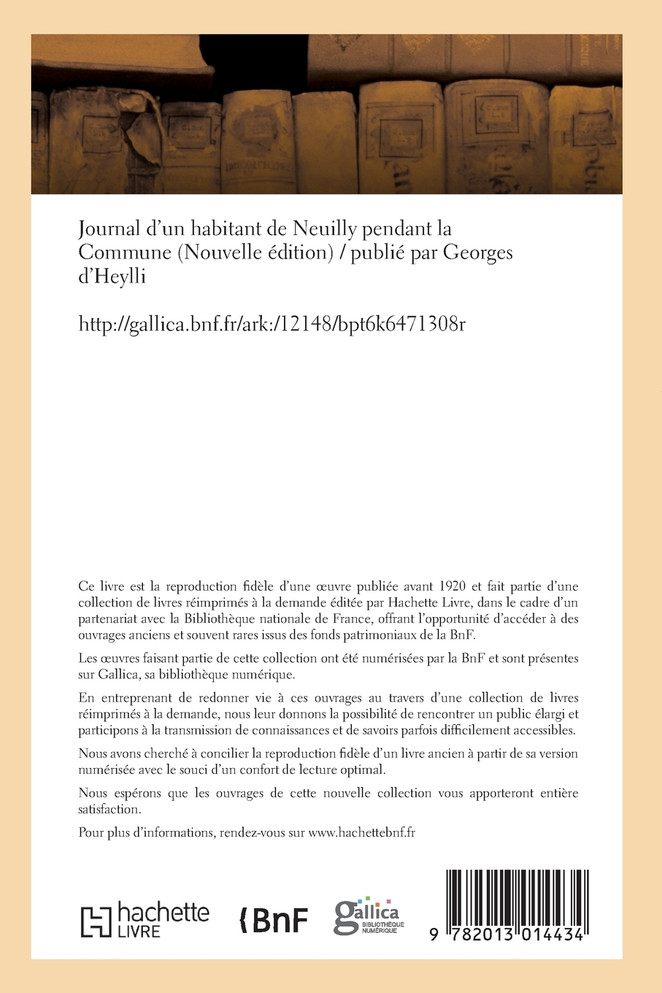 Journal d'un habitant de Neuilly pendant la Commune (Nouvelle édition) / publié par Georges d'Heylli

http://gallica.bnf.fr/ark:/12148/bpt6k6471308r

Ce livre est la reproduction fidèle d'une œuvre publiée avant 1920 et fait partie d'une collection de livres réimprimés à la demande éditée par Hachette Livre, dans le cadre d'un partenariat avec la Bibliothèque nationale de France, offrant l'opportunité d'accéder à des ouvrages anciens et souvent rares issus des fonds patrimoniaux de la BnF.

Les œuvres faisant partie de cette collection ont été numérisées par la BnF et sont présentes sur Gallica, sa bibliothèque numérique.

En entreprenant de redonner vie à ces ouvrages au travers d'une collection de livres réimprimés à la demande, nous leur donnons la possibilité de rencontrer un public élargi et participons à la transmission de connaissances et de savoirs parfois difficilement accessibles.

Nous avons cherché à concilier la reproduction fidèle d'un livre ancien à partir de sa version numérisée avec le souci d'un confort de lecture optimal.

Nous espérons que les ouvrages de cette nouvelle collection vous apporteront entière satisfaction.

Pour plus d'informations, rendez-vous sur www.hachettebnf.fr

hachette LIVRE

BnF

gallica BIBLIOTHÈQUE NUMÉRIQUE

9 782013 014434